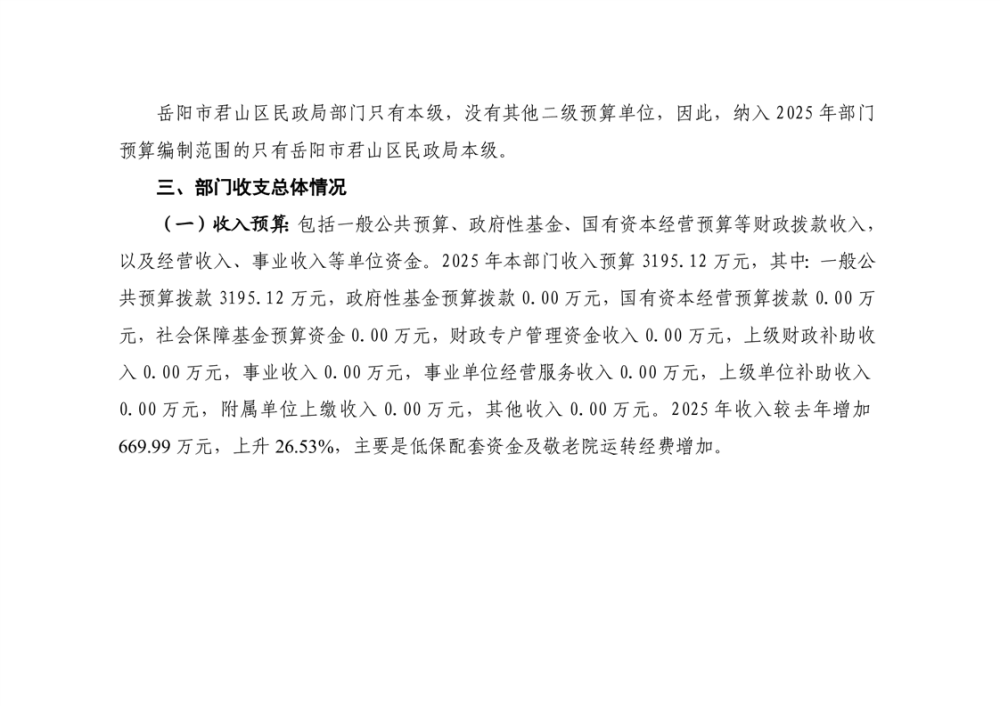 岳阳市君山区民政局部门只有本级，没有其他二级预算单位，因此，纳入2025年部门预算编制范围的只有岳阳市君山区民政局本级。

三、部门收支总体情况

（一）收入预算：包括一般公共预算、政府性基金、国有资本经营预算等财政拨款收入，以及经营收入、事业收入等单位资金。2025年本部门收入预算3195.12万元，其中：一般公共预算拨款3195.12万元，政府性基金预算拨款0.00万元，国有资本经营预算拨款0.00万元，社会保障基金预算资金0.00万元，财政专户管理资金收入0.00万元，上级财政补助收入0.00万元，事业收入0.00万元，事业单位经营服务收入0.00万元，上级单位补助收入0.00万元，附属单位上缴收入0.00万元，其他收入0.00万元。2025年收入较去年增加669.99万元，上升26.53%，主要是低保配套资金及敬老院运转经费增加。